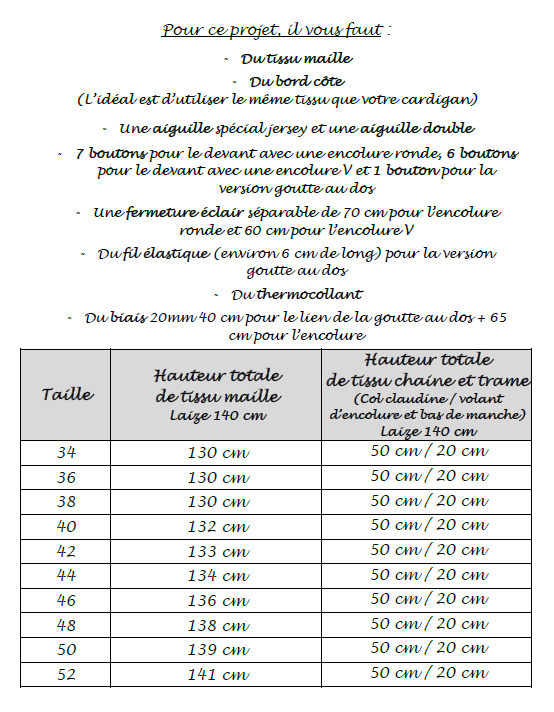 Pour ce projet, il vous faut :

- Du tissu maille
- Du bord côte
(L'idéal est d'utiliser le même tissu que votre cardigan)
- Une aiguille spécial jersey et une aiguille double
- 7 boutons pour le devant avec une encolure ronde, 6 boutons pour le devant avec une encolure V et 1 bouton pour la version goutte au dos
- Une fermeture éclair séparable de 70 cm pour l'encolure ronde et 60 cm pour l'encolure V
- Du fil élastique (environ 6 cm de long) pour la version goutte au dos
- Du thermocollant
- Du biais 20mm 40 cm pour le lien de la goutte au dos + 65 cm pour l'encolure

| Taille | Hauteur totale de tissu maille Laize 140 cm | Hauteur totale de tissu chaine et trame (Col claudine / volant d'encolure et bas de manche) Laize 140 cm |
|---|---|---|
| 34 | 130 cm | 50 cm / 20 cm |
| 36 | 130 cm | 50 cm / 20 cm |
| 38 | 130 cm | 50 cm / 20 cm |
| 40 | 132 cm | 50 cm / 20 cm |
| 42 | 133 cm | 50 cm / 20 cm |
| 44 | 134 cm | 50 cm / 20 cm |
| 46 | 136 cm | 50 cm / 20 cm |
| 48 | 138 cm | 50 cm / 20 cm |
| 50 | 139 cm | 50 cm / 20 cm |
| 52 | 141 cm | 50 cm / 20 cm |